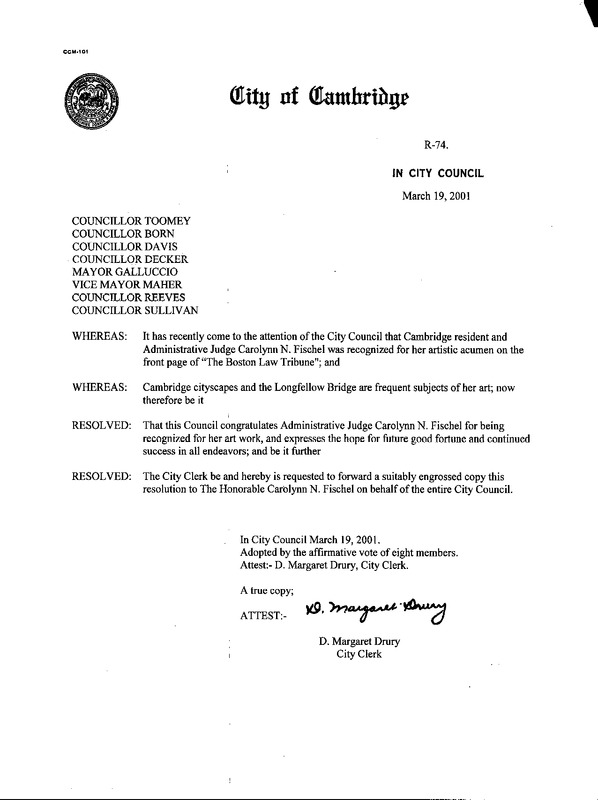 CCM-101

City of Cambridge

R-74.

IN CITY COUNCIL

March 19, 2001

COUNCILLOR TOOMEY
COUNCILLOR BORN
COUNCILLOR DAVIS
COUNCILLOR DECKER
MAYOR GALLUCCIO
VICE MAYOR MAHER
COUNCILLOR REEVES
COUNCILLOR SULLIVAN

WHEREAS: It has recently come to the attention of the City Council that Cambridge resident and Administrative Judge Carolynn N. Fischel was recognized for her artistic acumen on the front page of "The Boston Law Tribune"; and

WHEREAS: Cambridge cityscapes and the Longfellow Bridge are frequent subjects of her art; now therefore be it

RESOLVED: That this Council congratulates Administrative Judge Carolynn N. Fischel for being recognized for her art work, and expresses the hope for future good fortune and continued success in all endeavors; and be it further

RESOLVED: The City Clerk be and hereby is requested to forward a suitably engrossed copy this resolution to The Honorable Carolynn N. Fischel on behalf of the entire City Council.

In City Council March 19, 2001.
Adopted by the affirmative vote of eight members.
Attest:- D. Margaret Drury, City Clerk.

A true copy;

ATTEST:- D. Margaret Drury

D. Margaret Drury
City Clerk